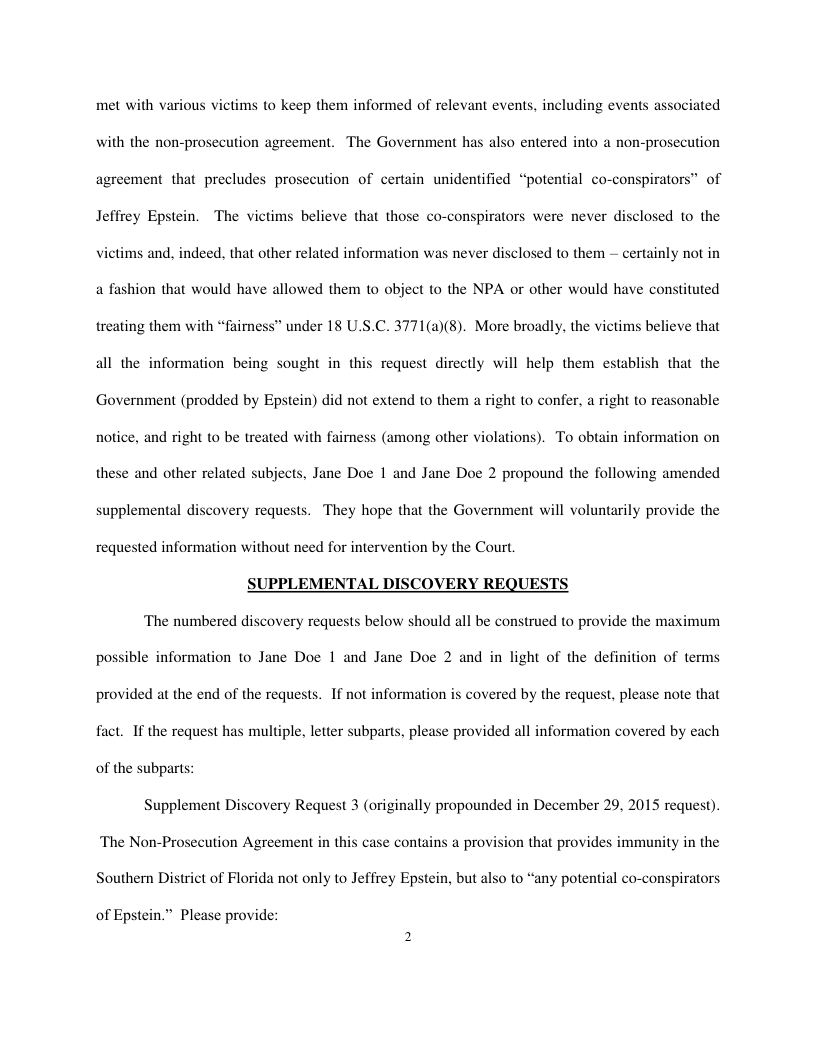 met with various victims to keep them informed of relevant events, including events associated with the non-prosecution agreement. The Government has also entered into a non-prosecution agreement that precludes prosecution of certain unidentified “potential co-conspirators” of Jeffrey Epstein. The victims believe that those co-conspirators were never disclosed to the victims and, indeed, that other related information was never disclosed to them – certainly not in a fashion that would have allowed them to object to the NPA or other would have constituted treating them with “fairness” under 18 U.S.C. 3771(a)(8). More broadly, the victims believe that all the information being sought in this request directly will help them establish that the Government (prodded by Epstein) did not extend to them a right to confer, a right to reasonable notice, and right to be treated with fairness (among other violations). To obtain information on these and other related subjects, Jane Doe 1 and Jane Doe 2 propound the following amended supplemental discovery requests. They hope that the Government will voluntarily provide the requested information without need for intervention by the Court.

SUPPLEMENTAL DISCOVERY REQUESTS

The numbered discovery requests below should all be construed to provide the maximum possible information to Jane Doe 1 and Jane Doe 2 and in light of the definition of terms provided at the end of the requests. If not information is covered by the request, please note that fact. If the request has multiple, letter subparts, please provided all information covered by each of the subparts:

Supplement Discovery Request 3 (originally propounded in December 29, 2015 request). The Non-Prosecution Agreement in this case contains a provision that provides immunity in the Southern District of Florida not only to Jeffrey Epstein, but also to “any potential co-conspirators of Epstein.” Please provide:

2